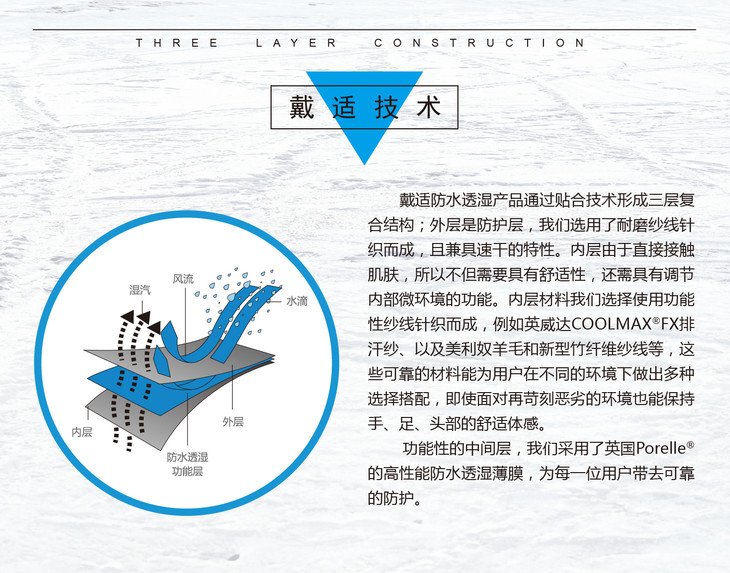 THREE LAYER CONSTRUCTION

戴适技术

湿汽

风流

水滴

内层

外层

防水透湿
功能层

戴适防水透湿产品通过贴合技术形成三层复合结构；外层是防护层，我们选用了耐磨纱线针织而成，且兼具速干的特性。内层由于直接接触肌肤，所以不但需要具有舒适性，还需具有调节内部微环境的功能。内层材料我们选择使用功能性纱线针织而成，例如英威达COOLMAX®FX排汗纱、以及美利奴羊毛和新型竹纤维纱线等，这些可靠的材料能为用户在不同的环境下做出多种选择搭配，即使面对再苛刻恶劣的环境也能保持手、足、头部的舒适体感。

功能性的中间层，我们采用了英国Porelle®的高性能防水透湿薄膜，为每一位用户带去可靠的防护。